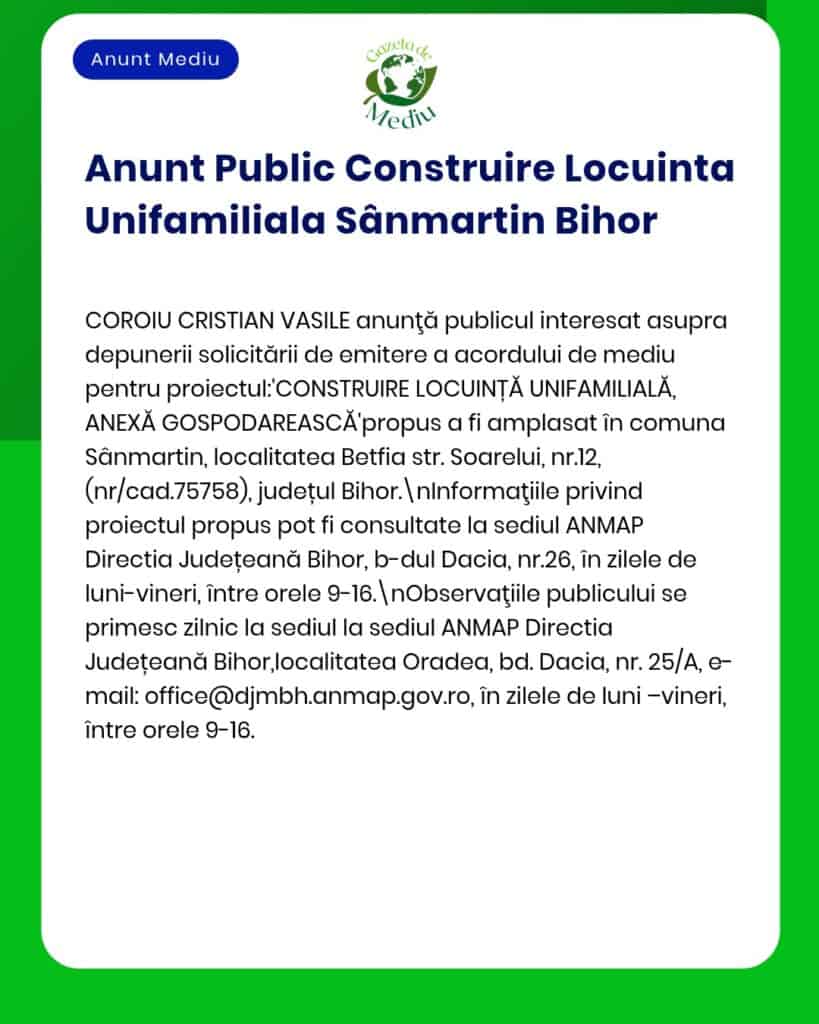 Anunt Mediu

Gazeta de Mediu

Anunt Public Construire Locuinta Unifamiliala Sânmartin Bihor

COROIU CRISTIAN VASILE anunţă publicul interesat asupra depunerii solicitării de emitere a acordului de mediu pentru proiectul:'CONSTRUIRE LOCUINȚĂ UNIFAMILIALĂ, ANEXĂ GOSPODAREASCĂ'propus a fi amplasat în comuna Sânmartin, localitatea Betfia str. Soarelui, nr.12, (nr/cad.75758), județul Bihor.\nInformaţiile privind proiectul propus pot fi consultate la sediul ANMAP Directia Județeană Bihor, b-dul Dacia, nr.26, în zilele de luni-vineri, între orele 9-16.\nObservaţiile publicului se primesc zilnic la sediul la sediul ANMAP Directia Județeană Bihor,localitatea Oradea, bd. Dacia, nr. 25/A, e-mail: office@djmbh.anmap.gov.ro, în zilele de luni –vineri, între orele 9-16.